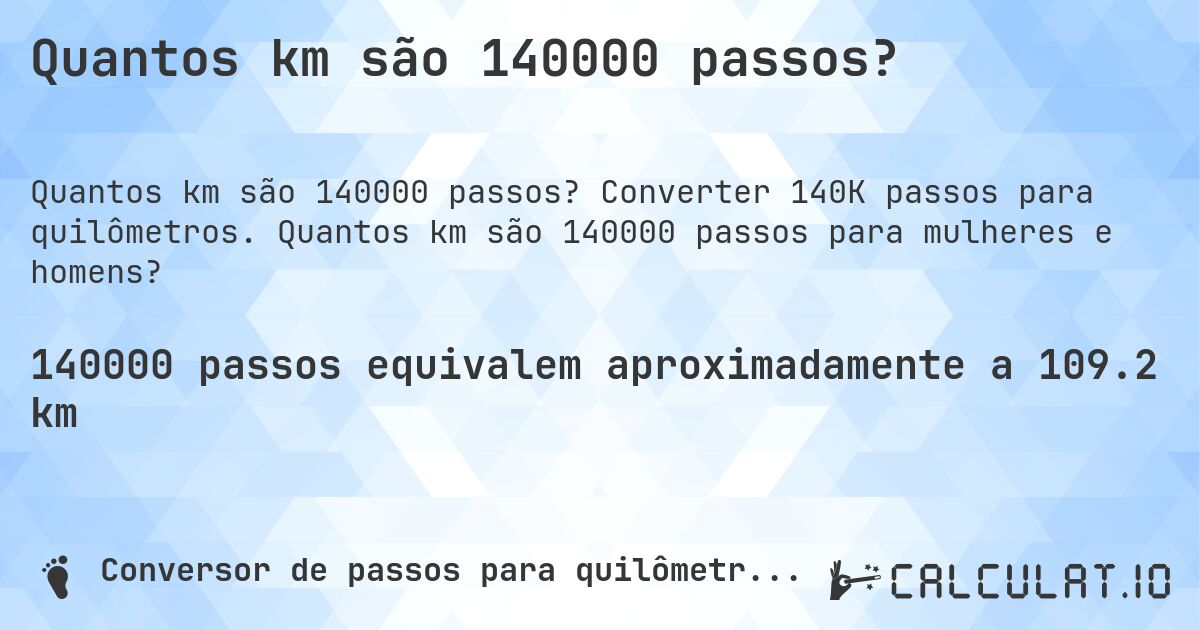 Quantos km são 140000 passos?

Quantos km são 140000 passos? Converter 140K passos para quilômetros. Quantos km são 140000 passos para mulheres e homens?

140000 passos equivalem aproximadamente a 109.2 km

Conversor de passos para quilômetr...

CALCULAT.IO